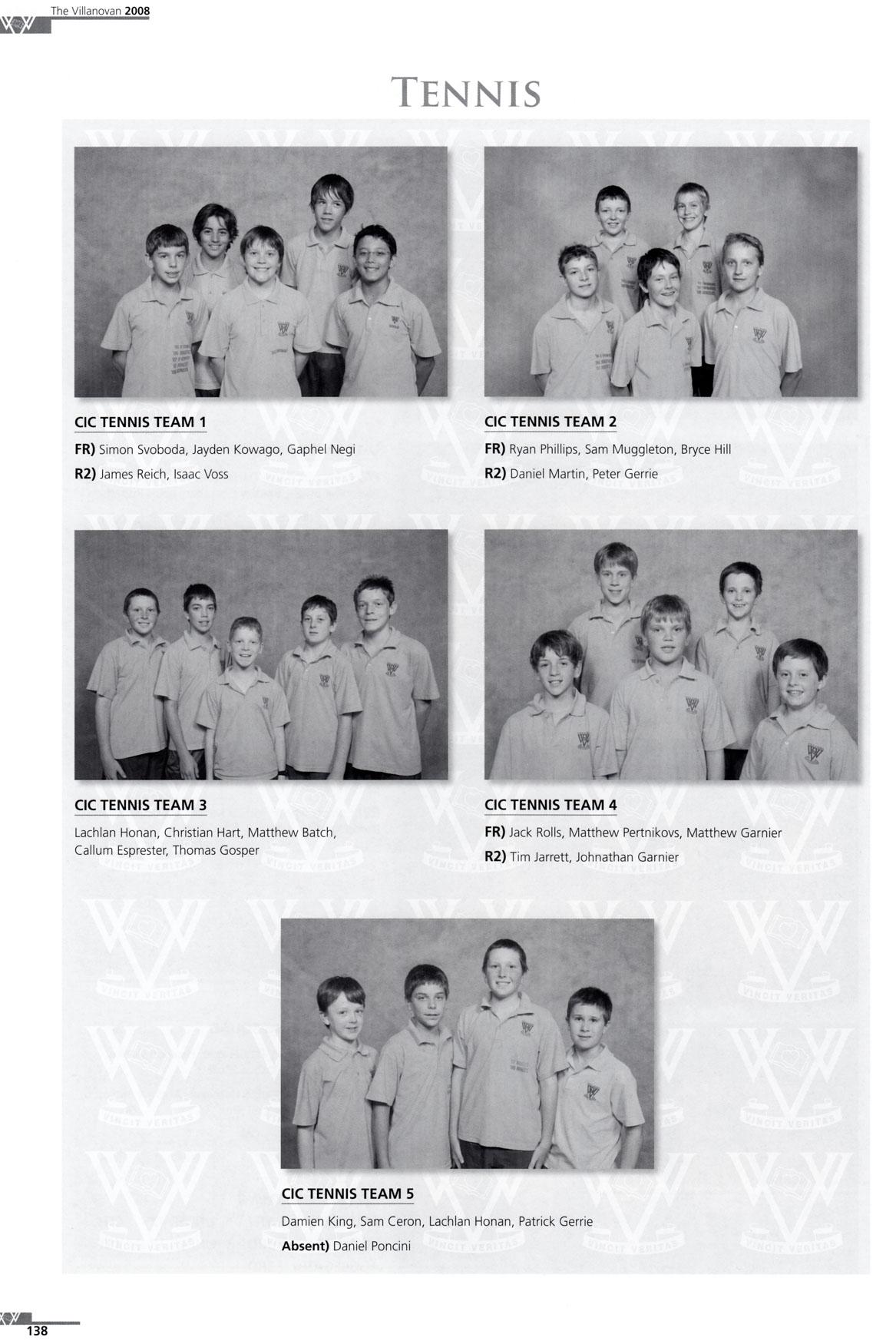 The Villanovan 2008

TENNIS

CIC TENNIS TEAM 1

FR) Simon Svoboda, Jayden Kowago, Gaphel Negi

R2) James Reich, Isaac Voss

CIC TENNIS TEAM 2

FR) Ryan Phillips, Sam Muggleton, Bryce Hill

R2) Daniel Martin, Peter Gerrie

CIC TENNIS TEAM 3

Lachlan Honan, Christian Hart, Matthew Batch, Callum Esprester, Thomas Gosper

CIC TENNIS TEAM 4

FR) Jack Rolls, Matthew Pertnikovs, Matthew Garnier

R2) Tim Jarrett, Johnathan Garnier

CIC TENNIS TEAM 5

Damien King, Sam Ceron, Lachlan Honan, Patrick Gerrie

Absent) Daniel Poncini

138

VINCIT VERITAS